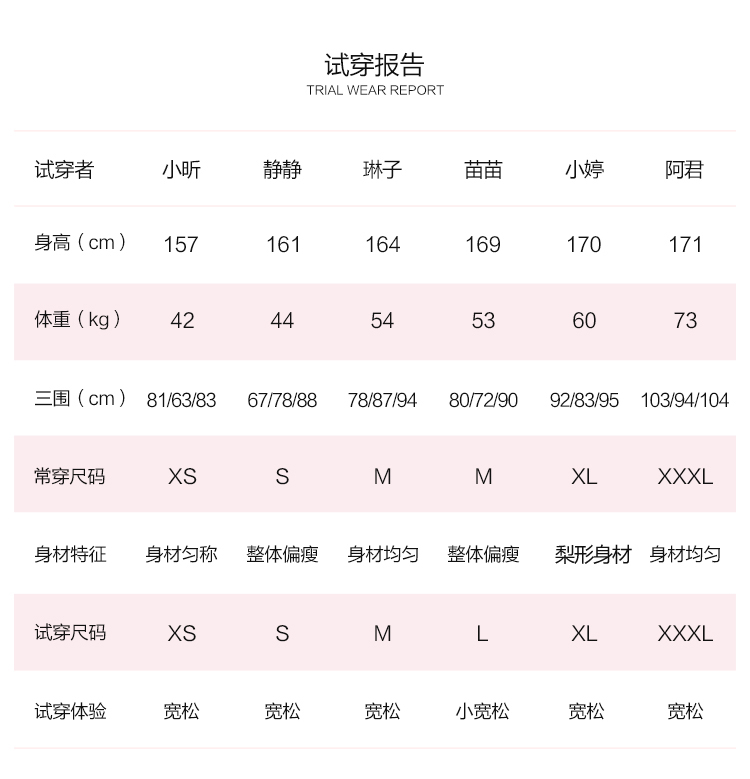 试穿报告
TRIAL WEAR REPORT

| 试穿者 | 小昕 | 静静 | 琳子 | 苗苗 | 小婷 | 阿君 |
|---|---|---|---|---|---|---|
| 身高（cm） | 157 | 161 | 164 | 169 | 170 | 171 |
| 体重（kg） | 42 | 44 | 54 | 53 | 60 | 73 |
| 三围（cm） | 81/63/83 | 67/78/88 | 78/87/94 | 80/72/90 | 92/83/95 | 103/94/104 |
| 常穿尺码 | XS | S | M | M | XL | XXXL |
| 身材特征 | 身材匀称 | 整体偏瘦 | 身材均匀 | 整体偏瘦 | 梨形身材 | 身材均匀 |
| 试穿尺码 | XS | S | M | L | XL | XXXL |
| 试穿体验 | 宽松 | 宽松 | 宽松 | 小宽松 | 宽松 | 宽松 |